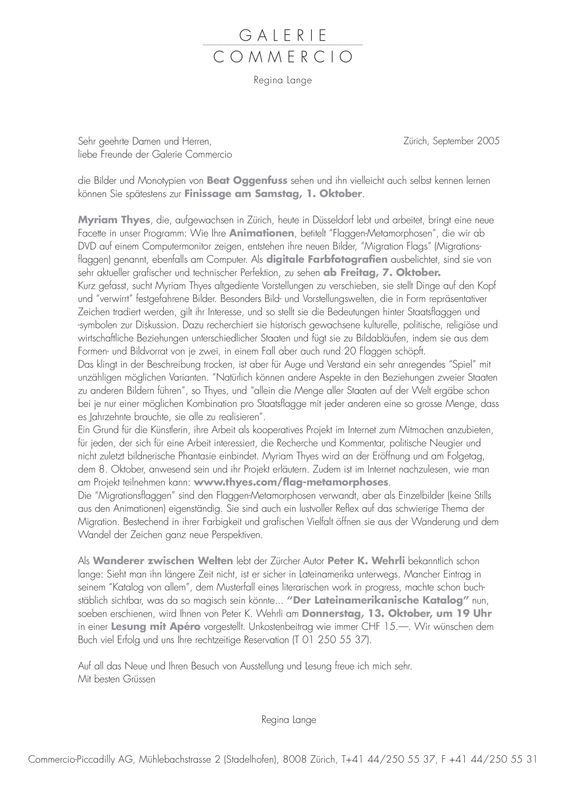 GALERIE
COMMERCIO

Regina Lange

Sehr geehrte Damen und Herren,
liebe Freunde der Galerie Commercio

Zürich, September 2005

die Bilder und Monotypien von Beat Oggenfuss sehen und ihn vielleicht auch selbst kennen lernen können Sie spätestens zur Finissage am Samstag, 1. Oktober.

Myriam Thyes, die, aufgewachsen in Zürich, heute in Düsseldorf lebt und arbeitet, bringt eine neue Facette in unser Programm: Wie Ihre Animationen, betitelt "Flaggen-Metamorphosen", die wir ab DVD auf einem Computermonitor zeigen, entstehen ihre neuen Bilder, "Migration Flags" (Migrationsflaggen) genannt, ebenfalls am Computer. Als digitale Farbfotografien ausbelichtet, sind sie von sehr aktueller grafischer und technischer Perfektion, zu sehen ab Freitag, 7. Oktober.
Kurz gefasst, sucht Myriam Thyes altgediente Vorstellungen zu verschieben, sie stellt Dinge auf den Kopf und "verwirrt" festgefahrene Bilder. Besonders Bild- und Vorstellungswelten, die in Form repräsentativer Zeichen tradiert werden, gilt ihr Interesse, und so stellt sie die Bedeutungen hinter Staatsflaggen und -symbolen zur Diskussion. Dazu recherchiert sie historisch gewachsene kulturelle, politische, religiöse und wirtschaftliche Beziehungen unterschiedlicher Staaten und fügt sie zu Bildabläufen, indem sie aus dem Formen- und Bildvorrat von je zwei, in einem Fall aber auch rund 20 Flaggen schöpft.
Das klingt in der Beschreibung trocken, ist aber für Auge und Verstand ein sehr anregendes "Spiel" mit unzähligen möglichen Varianten. "Natürlich können andere Aspekte in den Beziehungen zweier Staaten zu anderen Bildern führen", so Thyes, und "allein die Menge aller Staaten auf der Welt ergäbe schon bei je nur einer möglichen Kombination pro Staatsflagge mit jeder anderen eine so grosse Menge, dass es Jahrzehnte brauchte, sie alle zu realisieren".
Ein Grund für die Künstlerin, ihre Arbeit als kooperatives Projekt im Internet zum Mitmachen anzubieten, für jeden, der sich für eine Arbeit interessiert, die Recherche und Kommentar, politische Neugier und nicht zuletzt bildnerische Phantasie einbindet. Myriam Thyes wird an der Eröffnung und am Folgetag, dem 8. Oktober, anwesend sein und ihr Projekt erläutern. Zudem ist im Internet nachzulesen, wie man am Projekt teilnehmen kann: www.thyes.com/flag-metamorphoses.
Die "Migrationsflaggen" sind den Flaggen-Metamorphosen verwandt, aber als Einzelbilder (keine Stills aus den Animationen) eigenständig. Sie sind auch ein lustvoller Reflex auf das schwierige Thema der Migration. Bestechend in ihrer Farbigkeit und grafischen Vielfalt öffnen sie aus der Wanderung und dem Wandel der Zeichen ganz neue Perspektiven.

Als Wanderer zwischen Welten lebt der Zürcher Autor Peter K. Wehrli bekanntlich schon lange: Sieht man ihn längere Zeit nicht, ist er sicher in Lateinamerika unterwegs. Mancher Eintrag in seinem "Katalog von allem", dem Musterfall eines literarischen work in progress, machte schon buchstäblich sichtbar, was da so magisch sein könnte... "Der Lateinamerikanische Katalog" nun, soeben erschienen, wird Ihnen von Peter K. Wehrli am Donnerstag, 13. Oktober, um 19 Uhr in einer Lesung mit Apéro vorgestellt. Unkostenbeitrag wie immer CHF 15.—. Wir wünschen dem Buch viel Erfolg und uns Ihre rechtzeitige Reservation (T 01 250 55 37).

Auf all das Neue und Ihren Besuch von Ausstellung und Lesung freue ich mich sehr.
Mit besten Grüssen

Regina Lange

Commercio-Piccadilly AG, Mühlebachstrasse 2 (Stadelhofen), 8008 Zürich, T+41 44/250 55 37, F +41 44/250 55 31